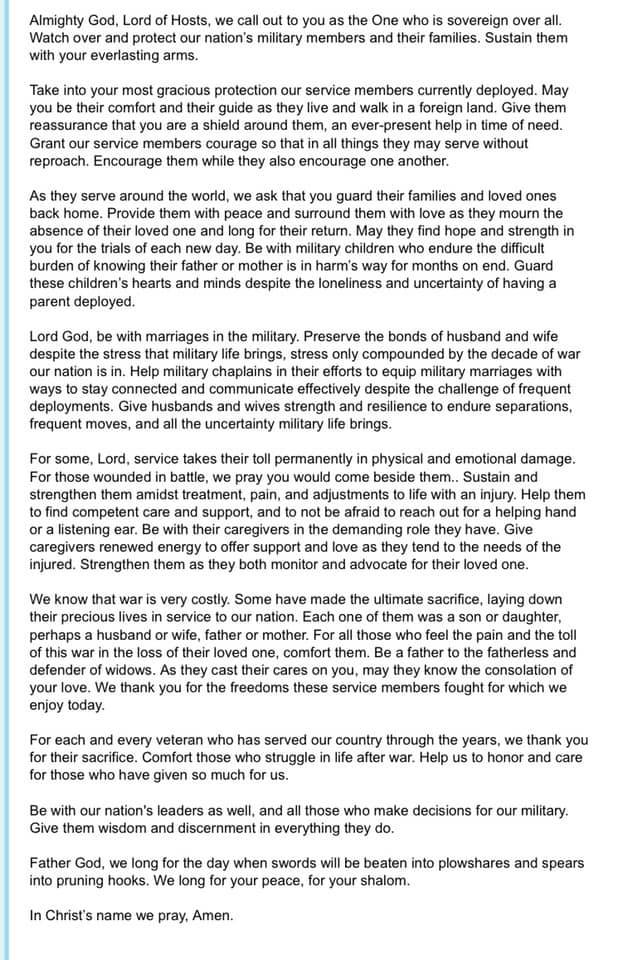 Almighty God, Lord of Hosts, we call out to you as the One who is sovereign over all. Watch over and protect our nation's military members and their families. Sustain them with your everlasting arms.

Take into your most gracious protection our service members currently deployed. May you be their comfort and their guide as they live and walk in a foreign land. Give them reassurance that you are a shield around them, an ever-present help in time of need. Grant our service members courage so that in all things they may serve without reproach. Encourage them while they also encourage one another.

As they serve around the world, we ask that you guard their families and loved ones back home. Provide them with peace and surround them with love as they mourn the absence of their loved one and long for their return. May they find hope and strength in you for the trials of each new day. Be with military children who endure the difficult burden of knowing their father or mother is in harm's way for months on end. Guard these children's hearts and minds despite the loneliness and uncertainty of having a parent deployed.

Lord God, be with marriages in the military. Preserve the bonds of husband and wife despite the stress that military life brings, stress only compounded by the decade of war our nation is in. Help military chaplains in their efforts to equip military marriages with ways to stay connected and communicate effectively despite the challenge of frequent deployments. Give husbands and wives strength and resilience to endure separations, frequent moves, and all the uncertainty military life brings.

For some, Lord, service takes their toll permanently in physical and emotional damage. For those wounded in battle, we pray you would come beside them.. Sustain and strengthen them amidst treatment, pain, and adjustments to life with an injury. Help them to find competent care and support, and to not be afraid to reach out for a helping hand or a listening ear. Be with their caregivers in the demanding role they have. Give caregivers renewed energy to offer support and love as they tend to the needs of the injured. Strengthen them as they both monitor and advocate for their loved one.

We know that war is very costly. Some have made the ultimate sacrifice, laying down their precious lives in service to our nation. Each one of them was a son or daughter, perhaps a husband or wife, father or mother. For all those who feel the pain and the toll of this war in the loss of their loved one, comfort them. Be a father to the fatherless and defender of widows. As they cast their cares on you, may they know the consolation of your love. We thank you for the freedoms these service members fought for which we enjoy today.

For each and every veteran who has served our country through the years, we thank you for their sacrifice. Comfort those who struggle in life after war. Help us to honor and care for those who have given so much for us.

Be with our nation's leaders as well, and all those who make decisions for our military. Give them wisdom and discernment in everything they do.

Father God, we long for the day when swords will be beaten into plowshares and spears into pruning hooks. We long for your peace, for your shalom.

In Christ's name we pray, Amen.